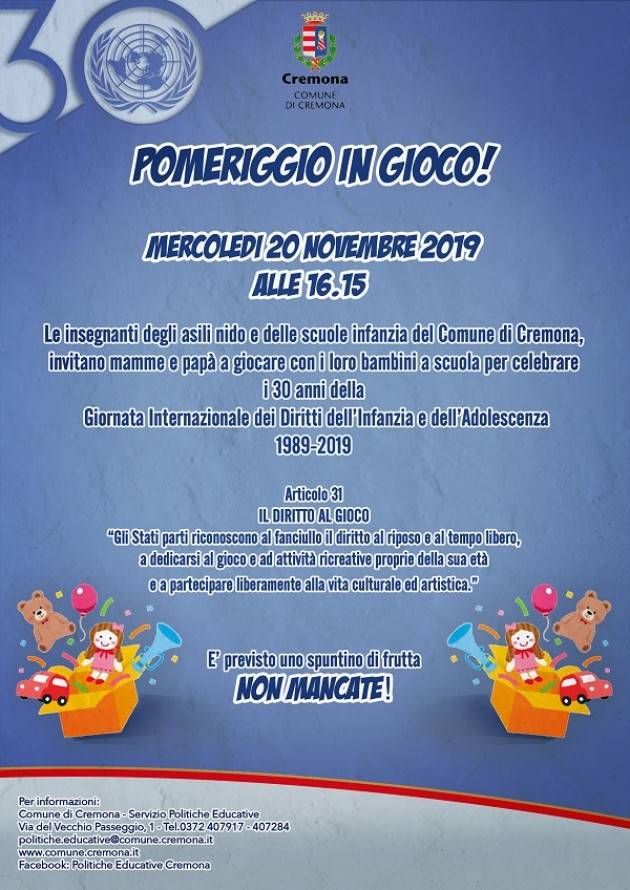 30

Cremona
COMUNE
DI CREMONA

POMERIGGIO IN GIOCO!

MERCOLEDI 20 NOVEMBRE 2019
ALLE 16.15

Le insegnanti degli asili nido e delle scuole infanzia del Comune di Cremona, invitano mamme e papà a giocare con i loro bambini a scuola per celebrare i 30 anni della
Giornata Internazionale dei Diritti dell'Infanzia e dell'Adolescenza
1989-2019

Articolo 31
IL DIRITTO AL GIOCO
"Gli Stati parti riconoscono al fanciullo il diritto al riposo e al tempo libero, a dedicarsi al gioco e ad attività ricreative proprie della sua età e a partecipare liberamente alla vita culturale ed artistica."

E' previsto uno spuntino di frutta
NON MANCATE!

Per informazioni:
Comune di Cremona - Servizio Politiche Educative
Via del Vecchio Passeggio, 1 - Tel.0372 407917 - 407284
politiche.educative@comune.cremona.it
www.comune.cremona.it
Facebook: Politiche Educative Cremona